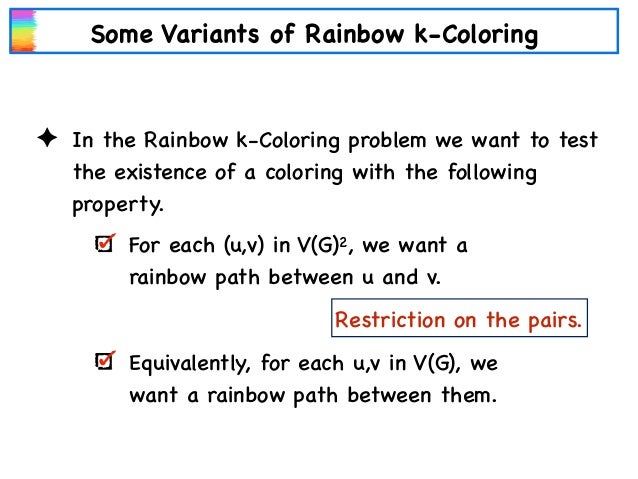 Some Variants of Rainbow k-Coloring

✦ In the Rainbow k-Coloring problem we want to test the existence of a coloring with the following property.

☑ For each (u,v) in $V(G)^2$, we want a rainbow path between u and v.

Restriction on the pairs.

☑ Equivalently, for each u,v in V(G), we want a rainbow path between them.